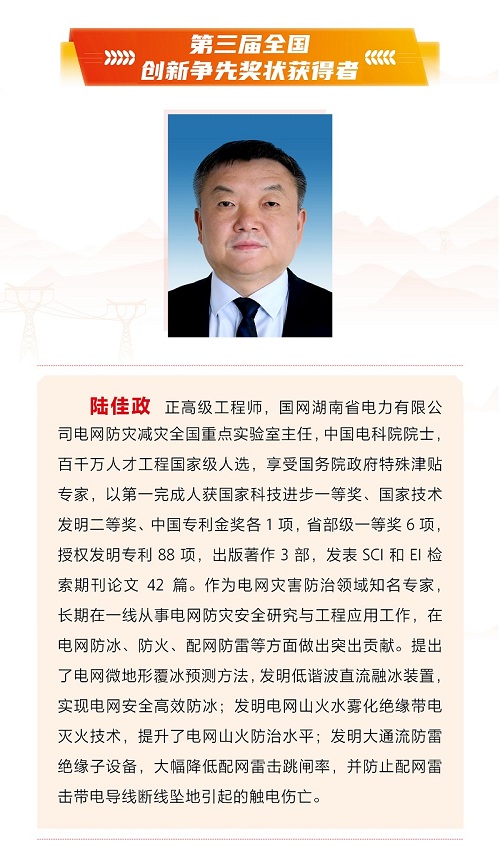 第三届全国
创新争先奖状获得者

陆佳政 正高级工程师，国网湖南省电力有限公司电网防灾减灾全国重点实验室主任，中国电科院院士，百千万人才工程国家级人选，享受国务院政府特殊津贴专家，以第一完成人获国家科技进步一等奖、国家技术发明二等奖、中国专利金奖各 1 项，省部级一等奖 6 项，授权发明专利 88 项，出版著作 3 部，发表 SCI 和 EI 检索期刊论文 42 篇。作为电网灾害防治领域知名专家，长期在一线从事电网防灾安全研究与工程应用工作，在电网防冰、防火、配网防雷等方面做出突出贡献。提出了电网微地形覆冰预测方法，发明低谐波直流融冰装置，实现电网安全高效防冰；发明电网山火水雾化绝缘带电灭火技术，提升了电网山火防治水平；发明大通流防雷绝缘子设备，大幅降低配网雷击跳闸率，并防止配网雷击带电导线断线坠地引起的触电伤亡。